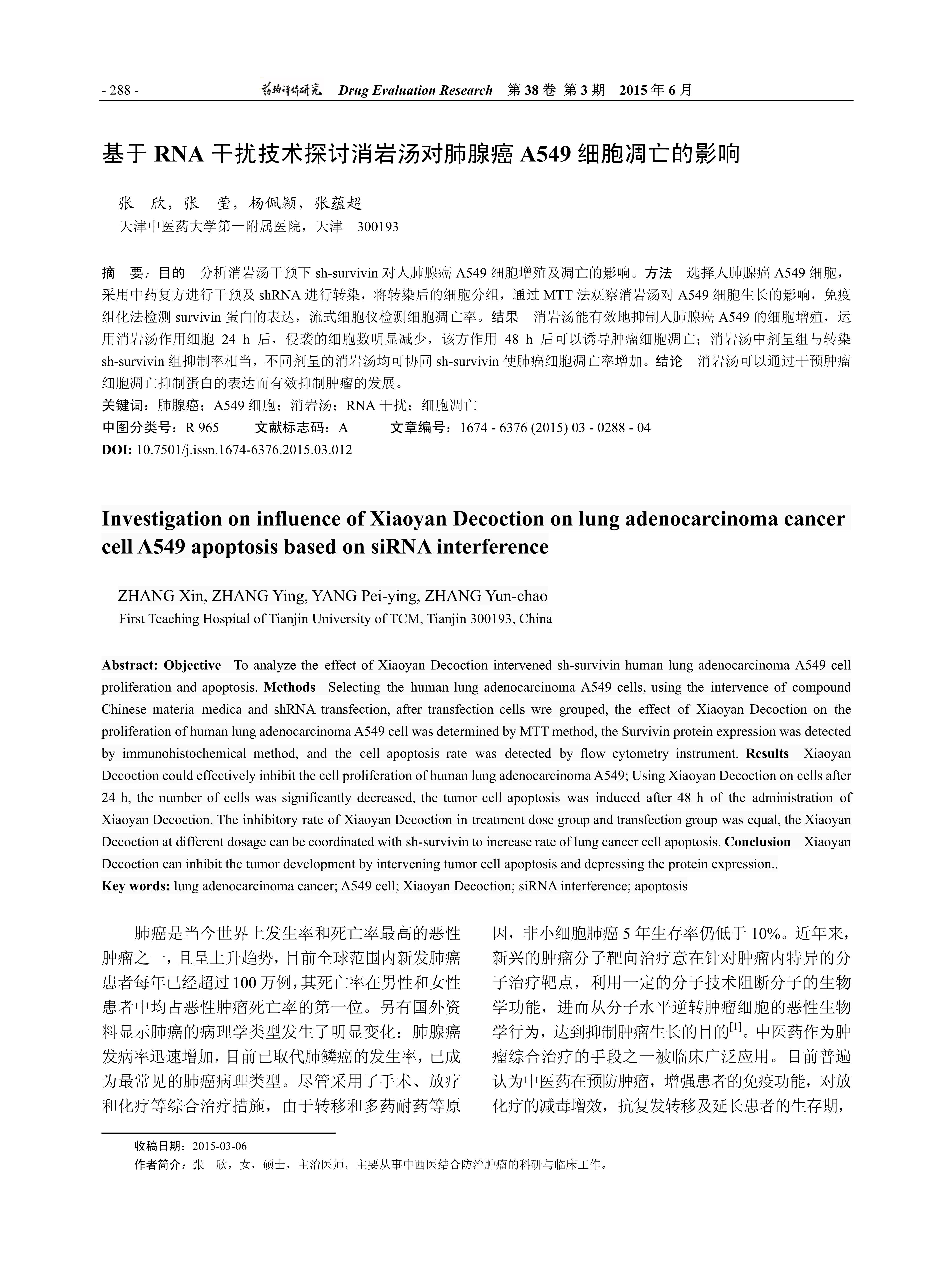 - 288 - 药物评价研究 Drug Evaluation Research 第 38 卷 第 3 期 2015 年 6 月

基于 RNA 干扰技术探讨消岩汤对肺腺癌 A549 细胞凋亡的影响

张 欣，张 莹，杨佩颖，张蕴超
天津中医药大学第一附属医院，天津 300193

摘 要：目的 分析消岩汤干预下 sh-survivin 对人肺腺癌 A549 细胞增殖及凋亡的影响。方法 选择人肺腺癌 A549 细胞，采用中药复方进行干预及 shRNA 进行转染，将转染后的细胞分组，通过 MTT 法观察消岩汤对 A549 细胞生长的影响，免疫组化法检测 survivin 蛋白的表达，流式细胞仪检测细胞凋亡率。结果 消岩汤能有效地抑制人肺腺癌 A549 的细胞增殖，运用消岩汤作用细胞 24 h 后，侵袭的细胞数明显减少，该方作用 48 h 后可以诱导肿瘤细胞凋亡；消岩汤中剂量组与转染 sh-survivin 组抑制率相当，不同剂量的消岩汤均可协同 sh-survivin 使肺癌细胞凋亡率增加。结论 消岩汤可以通过干预肿瘤细胞凋亡抑制蛋白的表达而有效抑制肿瘤的发展。
关键词：肺腺癌；A549 细胞；消岩汤；RNA 干扰；细胞凋亡
中图分类号：R 965 文献标志码：A 文章编号：1674 - 6376 (2015) 03 - 0288 - 04
DOI: 10.7501/j.issn.1674-6376.2015.03.012

Investigation on influence of Xiaoyan Decoction on lung adenocarcinoma cancer cell A549 apoptosis based on siRNA interference

ZHANG Xin, ZHANG Ying, YANG Pei-ying, ZHANG Yun-chao
First Teaching Hospital of Tianjin University of TCM, Tianjin 300193, China

Abstract: Objective To analyze the effect of Xiaoyan Decoction intervened sh-survivin human lung adenocarcinoma A549 cell proliferation and apoptosis. Methods Selecting the human lung adenocarcinoma A549 cells, using the intervence of compound Chinese materia medica and shRNA transfection, after transfection cells wre grouped, the effect of Xiaoyan Decoction on the proliferation of human lung adenocarcinoma A549 cell was determined by MTT method, the Survivin protein expression was detected by immunohistochemical method, and the cell apoptosis rate was detected by flow cytometry instrument. Results Xiaoyan Decoction could effectively inhibit the cell proliferation of human lung adenocarcinoma A549; Using Xiaoyan Decoction on cells after 24 h, the number of cells was significantly decreased, the tumor cell apoptosis was induced after 48 h of the administration of Xiaoyan Decoction. The inhibitory rate of Xiaoyan Decoction in treatment dose group and transfection group was equal, the Xiaoyan Decoction at different dosage can be coordinated with sh-survivin to increase rate of lung cancer cell apoptosis. Conclusion Xiaoyan Decoction can inhibit the tumor development by intervening tumor cell apoptosis and depressing the protein expression..
Key words: lung adenocarcinoma cancer; A549 cell; Xiaoyan Decoction; siRNA interference; apoptosis

肺癌是当今世界上发生率和死亡率最高的恶性肿瘤之一，且呈上升趋势，目前全球范围内新发肺癌患者每年已经超过 100 万例，其死亡率在男性和女性患者中均占恶性肿瘤死亡率的第一位。另有国外资料显示肺癌的病理学类型发生了明显变化：肺腺癌发病率迅速增加，目前已取代肺鳞癌的发生率，已成为最常见的肺癌病理类型。尽管采用了手术、放疗和化疗等综合治疗措施，由于转移和多药耐药等原因，非小细胞肺癌 5 年生存率仍低于 10%。近年来，新兴的肿瘤分子靶向治疗意在针对肿瘤内特异的分子治疗靶点，利用一定的分子技术阻断分子的生物学功能，进而从分子水平逆转肿瘤细胞的恶性生物学行为，达到抑制肿瘤生长的目的$^{[1]}$。中医药作为肿瘤综合治疗的手段之一被临床广泛应用。目前普遍认为中医药在预防肿瘤，增强患者的免疫功能，对放化疗的减毒增效，抗复发转移及延长患者的生存期，

收稿日期：2015-03-06
作者简介：张 欣，女，硕士，主治医师，主要从事中西医结合防治肿瘤的科研与临床工作。